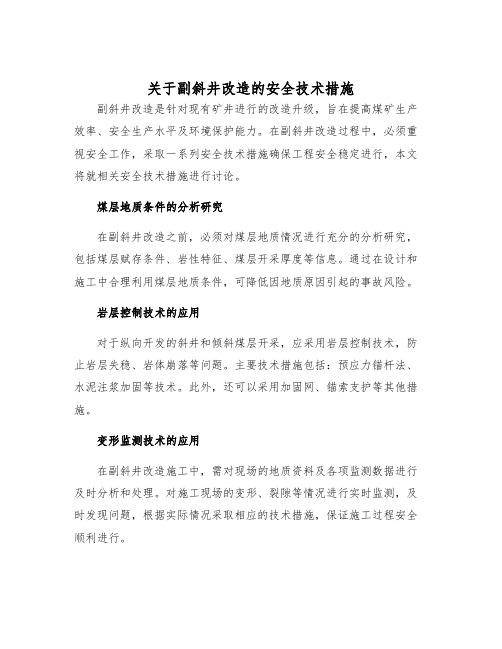 关于副斜井改造的安全技术措施

副斜井改造是针对现有矿井进行的改造升级，旨在提高煤矿生产效率、安全生产水平及环境保护能力。在副斜井改造过程中，必须重视安全工作，采取一系列安全技术措施确保工程安全稳定进行，本文将就相关安全技术措施进行讨论。

煤层地质条件的分析研究

在副斜井改造之前，必须对煤层地质情况进行充分的分析研究，包括煤层赋存条件、岩性特征、煤层开采厚度等信息。通过在设计和施工中合理利用煤层地质条件，可降低因地质原因引起的事故风险。

岩层控制技术的应用

对于纵向开发的斜井和倾斜煤层开采，应采用岩层控制技术，防止岩层失稳、岩体崩落等问题。主要技术措施包括：预应力锚杆法、水泥注浆加固等技术。此外，还可以采用加固网、锚索支护等其他措施。

变形监测技术的应用

在副斜井改造施工中，需对现场的地质资料及各项监测数据进行及时分析和处理。对施工现场的变形、裂隙等情况进行实时监测，及时发现问题，根据实际情况采取相应的技术措施，保证施工过程安全顺利进行。